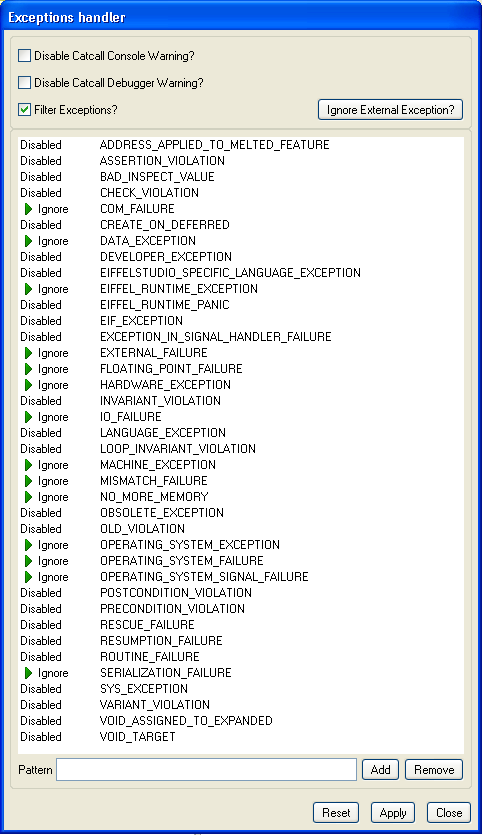 Exceptions handler

Disable Catcall Console Warning?

Disable Catcall Debugger Warning?

Filter Exceptions?

Ignore External Exception?

| | |
|---|---|
| Disabled | ADDRESS_APPLIED_TO_MELTED_FEATURE |
| Disabled | ASSERTION_VIOLATION |
| Disabled | BAD_INSPECT_VALUE |
| Disabled | CHECK_VIOLATION |
| Ignore | COM_FAILURE |
| Disabled | CREATE_ON_DEFERRED |
| Ignore | DATA_EXCEPTION |
| Disabled | DEVELOPER_EXCEPTION |
| Disabled | EIFFELSTUDIO_SPECIFIC_LANGUAGE_EXCEPTION |
| Ignore | EIFFEL_RUNTIME_EXCEPTION |
| Disabled | EIFFEL_RUNTIME_PANIC |
| Disabled | EIF_EXCEPTION |
| Disabled | EXCEPTION_IN_SIGNAL_HANDLER_FAILURE |
| Ignore | EXTERNAL_FAILURE |
| Ignore | FLOATING_POINT_FAILURE |
| Ignore | HARDWARE_EXCEPTION |
| Disabled | INVARIANT_VIOLATION |
| Ignore | IO_FAILURE |
| Disabled | LANGUAGE_EXCEPTION |
| Disabled | LOOP_INVARIANT_VIOLATION |
| Ignore | MACHINE_EXCEPTION |
| Ignore | MISMATCH_FAILURE |
| Ignore | NO_MORE_MEMORY |
| Disabled | OBSOLETE_EXCEPTION |
| Disabled | OLD_VIOLATION |
| Ignore | OPERATING_SYSTEM_EXCEPTION |
| Ignore | OPERATING_SYSTEM_FAILURE |
| Ignore | OPERATING_SYSTEM_SIGNAL_FAILURE |
| Disabled | POSTCONDITION_VIOLATION |
| Disabled | PRECONDITION_VIOLATION |
| Disabled | RESCUE_FAILURE |
| Disabled | RESUMPTION_FAILURE |
| Disabled | ROUTINE_FAILURE |
| Ignore | SERIALIZATION_FAILURE |
| Disabled | SYS_EXCEPTION |
| Disabled | VARIANT_VIOLATION |
| Disabled | VOID_ASSIGNED_TO_EXPANDED |
| Disabled | VOID_TARGET |

Pattern Add Remove

Reset Apply Close